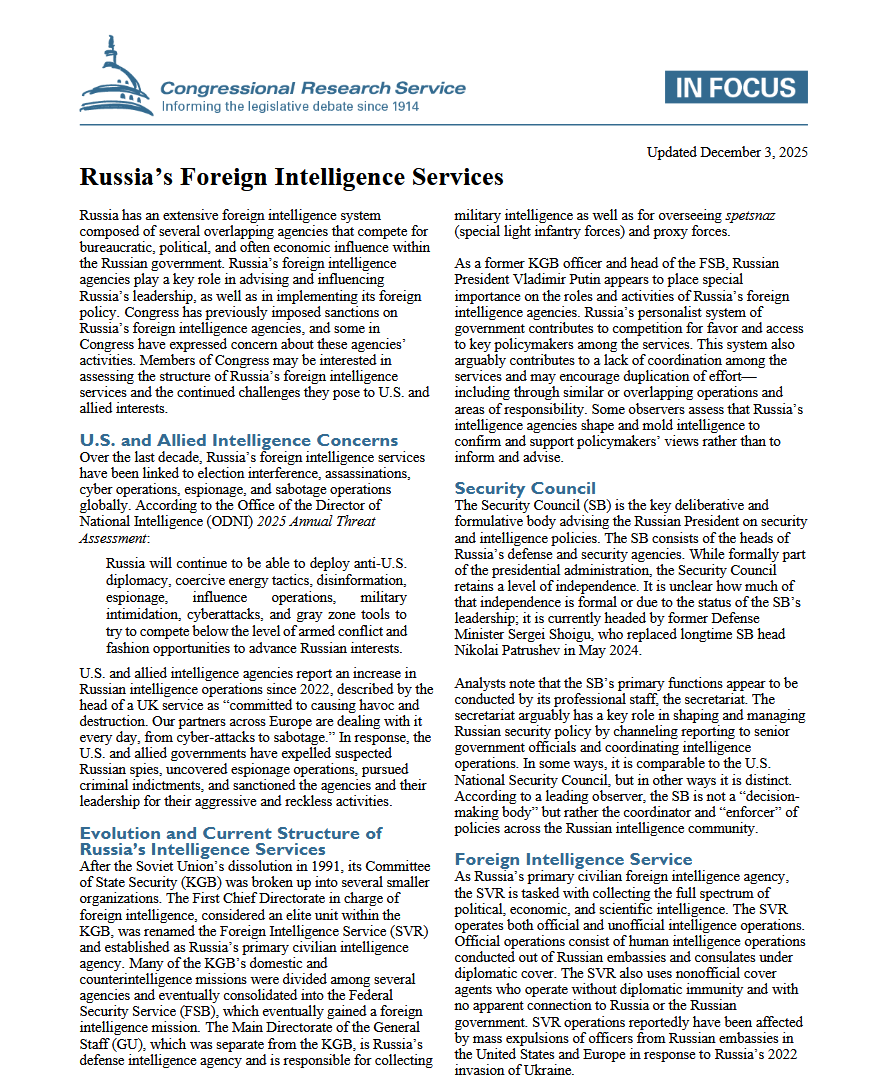 Congressional Research Service
Informing the legislative debate since 1914

IN FOCUS

Updated December 3, 2025

Russia's Foreign Intelligence Services

Russia has an extensive foreign intelligence system composed of several overlapping agencies that compete for bureaucratic, political, and often economic influence within the Russian government. Russia's foreign intelligence agencies play a key role in advising and influencing Russia's leadership, as well as in implementing its foreign policy. Congress has previously imposed sanctions on Russia's foreign intelligence agencies, and some in Congress have expressed concern about these agencies' activities. Members of Congress may be interested in assessing the structure of Russia's foreign intelligence services and the continued challenges they pose to U.S. and allied interests.

U.S. and Allied Intelligence Concerns

Over the last decade, Russia's foreign intelligence services have been linked to election interference, assassinations, cyber operations, espionage, and sabotage operations globally. According to the Office of the Director of National Intelligence (ODNI) 2025 Annual Threat Assessment:

Russia will continue to be able to deploy anti-U.S. diplomacy, coercive energy tactics, disinformation, espionage, influence operations, military intimidation, cyberattacks, and gray zone tools to try to compete below the level of armed conflict and fashion opportunities to advance Russian interests.

U.S. and allied intelligence agencies report an increase in Russian intelligence operations since 2022, described by the head of a UK service as "committed to causing havoc and destruction. Our partners across Europe are dealing with it every day, from cyber-attacks to sabotage." In response, the U.S. and allied governments have expelled suspected Russian spies, uncovered espionage operations, pursued criminal indictments, and sanctioned the agencies and their leadership for their aggressive and reckless activities.

Evolution and Current Structure of Russia's Intelligence Services

After the Soviet Union's dissolution in 1991, its Committee of State Security (KGB) was broken up into several smaller organizations. The First Chief Directorate in charge of foreign intelligence, considered an elite unit within the KGB, was renamed the Foreign Intelligence Service (SVR) and established as Russia's primary civilian intelligence agency. Many of the KGB's domestic and counterintelligence missions were divided among several agencies and eventually consolidated into the Federal Security Service (FSB), which eventually gained a foreign intelligence mission. The Main Directorate of the General Staff (GU), which was separate from the KGB, is Russia's defense intelligence agency and is responsible for collecting military intelligence as well as for overseeing spetsnaz (special light infantry forces) and proxy forces.

As a former KGB officer and head of the FSB, Russian President Vladimir Putin appears to place special importance on the roles and activities of Russia's foreign intelligence agencies. Russia's personalist system of government contributes to competition for favor and access to key policymakers among the services. This system also arguably contributes to a lack of coordination among the services and may encourage duplication of effort—including through similar or overlapping operations and areas of responsibility. Some observers assess that Russia's intelligence agencies shape and mold intelligence to confirm and support policymakers' views rather than to inform and advise.

Security Council

The Security Council (SB) is the key deliberative and formulative body advising the Russian President on security and intelligence policies. The SB consists of the heads of Russia's defense and security agencies. While formally part of the presidential administration, the Security Council retains a level of independence. It is unclear how much of that independence is formal or due to the status of the SB's leadership; it is currently headed by former Defense Minister Sergei Shoigu, who replaced longtime SB head Nikolai Patrushev in May 2024.

Analysts note that the SB's primary functions appear to be conducted by its professional staff, the secretariat. The secretariat arguably has a key role in shaping and managing Russian security policy by channeling reporting to senior government officials and coordinating intelligence operations. In some ways, it is comparable to the U.S. National Security Council, but in other ways it is distinct. According to a leading observer, the SB is not a "decision-making body" but rather the coordinator and "enforcer" of policies across the Russian intelligence community.

Foreign Intelligence Service

As Russia's primary civilian foreign intelligence agency, the SVR is tasked with collecting the full spectrum of political, economic, and scientific intelligence. The SVR operates both official and unofficial intelligence operations. Official operations consist of human intelligence operations conducted out of Russian embassies and consulates under diplomatic cover. The SVR also uses nonofficial cover agents who operate without diplomatic immunity and with no apparent connection to Russia or the Russian government. SVR operations reportedly have been affected by mass expulsions of officers from Russian embassies in the United States and Europe in response to Russia's 2022 invasion of Ukraine.